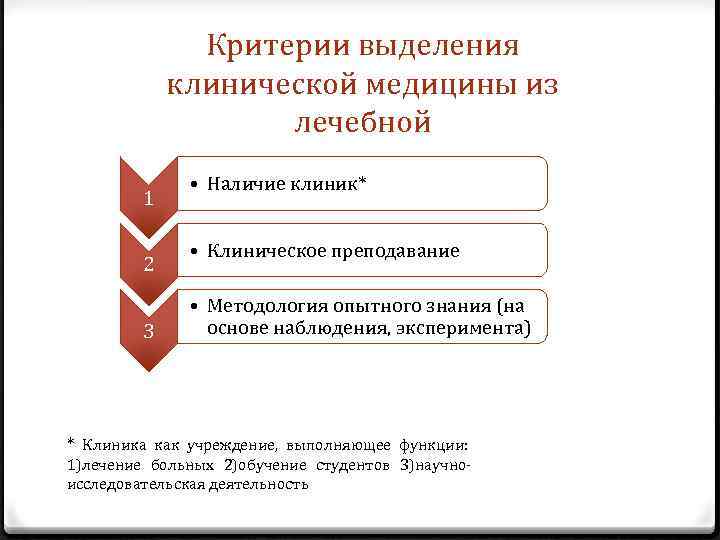 Критерии выделения клинической медицины из лечебной

1

• Наличие клиник*

2

• Клиническое преподавание

3

• Методология опытного знания (на основе наблюдения, эксперимента)

* Клиника как учреждение, выполняющее функции: 1)лечение больных 2)обучение студентов 3)научно-исследовательская деятельность